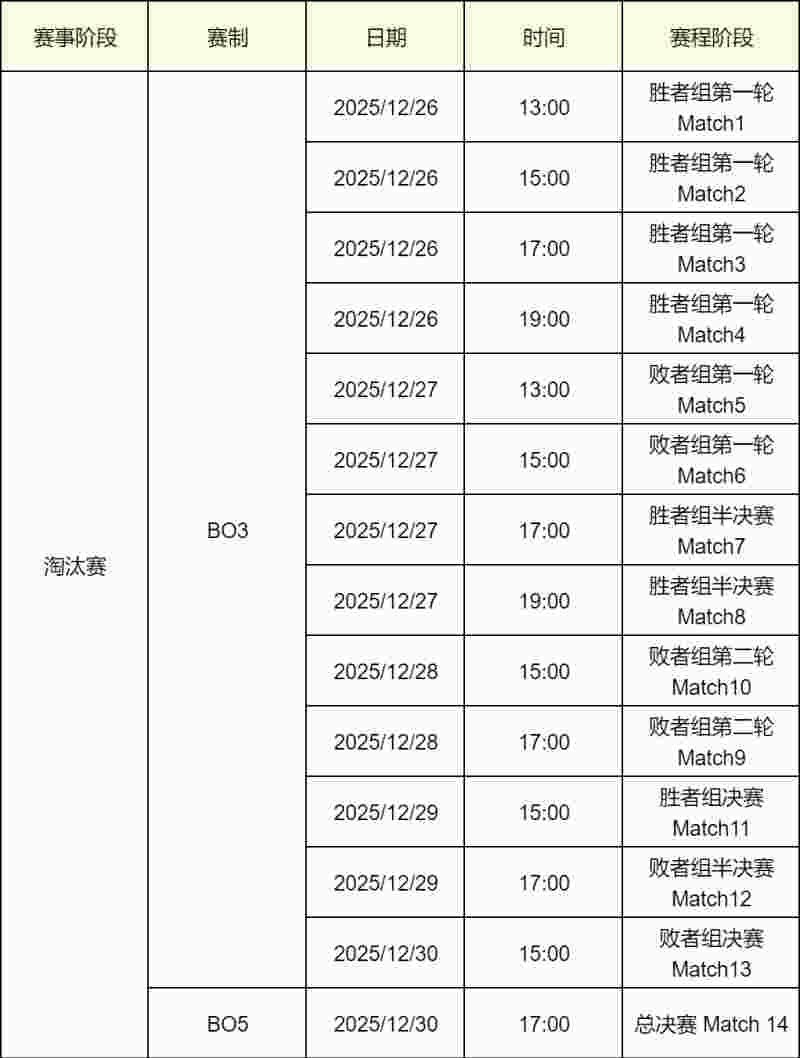 | 赛事阶段 | 赛制 | 日期 | 时间 | 赛程阶段 |
|---|---|---|---|---|
| 淘汰赛 | BO3 | 2025/12/26 | 13:00 | 胜者组第一轮 Match1 |
| | | 2025/12/26 | 15:00 | 胜者组第一轮 Match2 |
| | | 2025/12/26 | 17:00 | 胜者组第一轮 Match3 |
| | | 2025/12/26 | 19:00 | 胜者组第一轮 Match4 |
| | | 2025/12/27 | 13:00 | 败者组第一轮 Match5 |
| | | 2025/12/27 | 15:00 | 败者组第一轮 Match6 |
| | | 2025/12/27 | 17:00 | 胜者组半决赛 Match7 |
| | | 2025/12/27 | 19:00 | 胜者组半决赛 Match8 |
| | | 2025/12/28 | 15:00 | 败者组第二轮 Match10 |
| | | 2025/12/28 | 17:00 | 败者组第二轮 Match9 |
| | | 2025/12/29 | 15:00 | 胜者组决赛 Match11 |
| | | 2025/12/29 | 17:00 | 败者组半决赛 Match12 |
| | | 2025/12/30 | 15:00 | 败者组决赛 Match13 |
| | BO5 | 2025/12/30 | 17:00 | 总决赛 Match 14 |